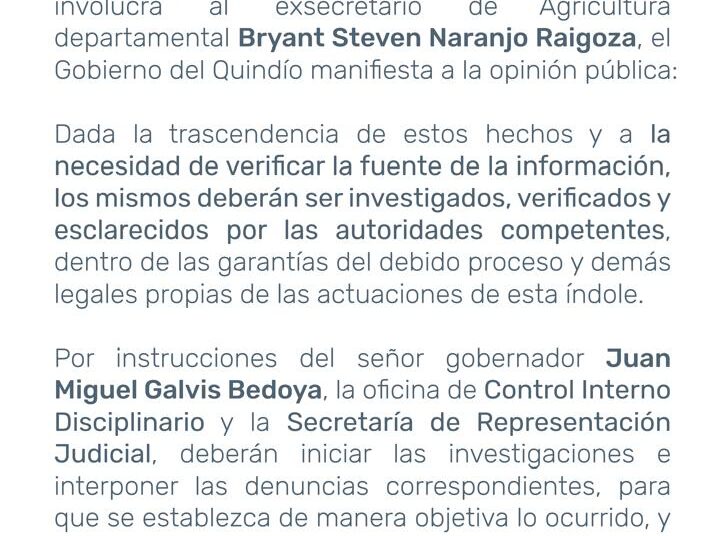 involucra al exsecretario de Agricultura departamental Bryant Steven Naranjo Raigoza, el Gobierno del Quindío manifiesta a la opinión pública:

Dada la trascendencia de estos hechos y a la necesidad de verificar la fuente de la información, los mismos deberán ser investigados, verificados y esclarecidos por las autoridades competentes, dentro de las garantías del debido proceso y demás legales propias de las actuaciones de esta índole.

Por instrucciones del señor gobernador Juan Miguel Galvis Bedoya, la oficina de Control Interno Disciplinario y la Secretaría de Representación Judicial, deberán iniciar las investigaciones e interponer las denuncias correspondientes, para que se establezca de manera objetiva lo ocurrido, y